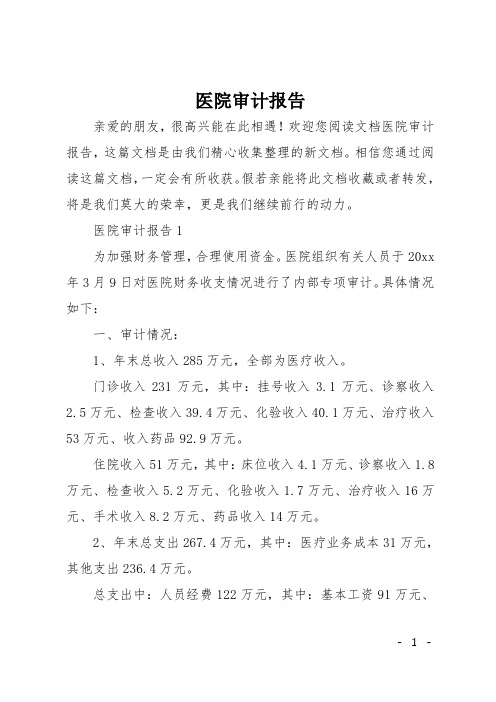 医院审计报告

亲爱的朋友，很高兴能在此相遇！欢迎您阅读文档医院审计报告，这篇文档是由我们精心收集整理的新文档。相信您通过阅读这篇文档，一定会有所收获。假若亲能将此文档收藏或者转发，将是我们莫大的荣幸，更是我们继续前行的动力。

医院审计报告 1

为加强财务管理，合理使用资金。医院组织有关人员于 20xx 年 3 月 9 日对医院财务收支情况进行了内部专项审计。具体情况如下：

一、审计情况：

1、年末总收入 285 万元，全部为医疗收入。

门诊收入 231 万元，其中：挂号收入 3.1 万元、诊察收入 2.5 万元、检查收入 39.4 万元、化验收入 40.1 万元、治疗收入 53 万元、收入药品 92.9 万元。

住院收入 51 万元，其中：床位收入 4.1 万元、诊察收入 1.8 万元、检查收入 5.2 万元、化验收入 1.7 万元、治疗收入 16 万元、手术收入 8.2 万元、药品收入 14 万元。

2、年末总支出 267.4 万元，其中：医疗业务成本 31 万元，其他支出 236.4 万元。

总支出中：人员经费 122 万元，其中：基本工资 91 万元、

- 1 -